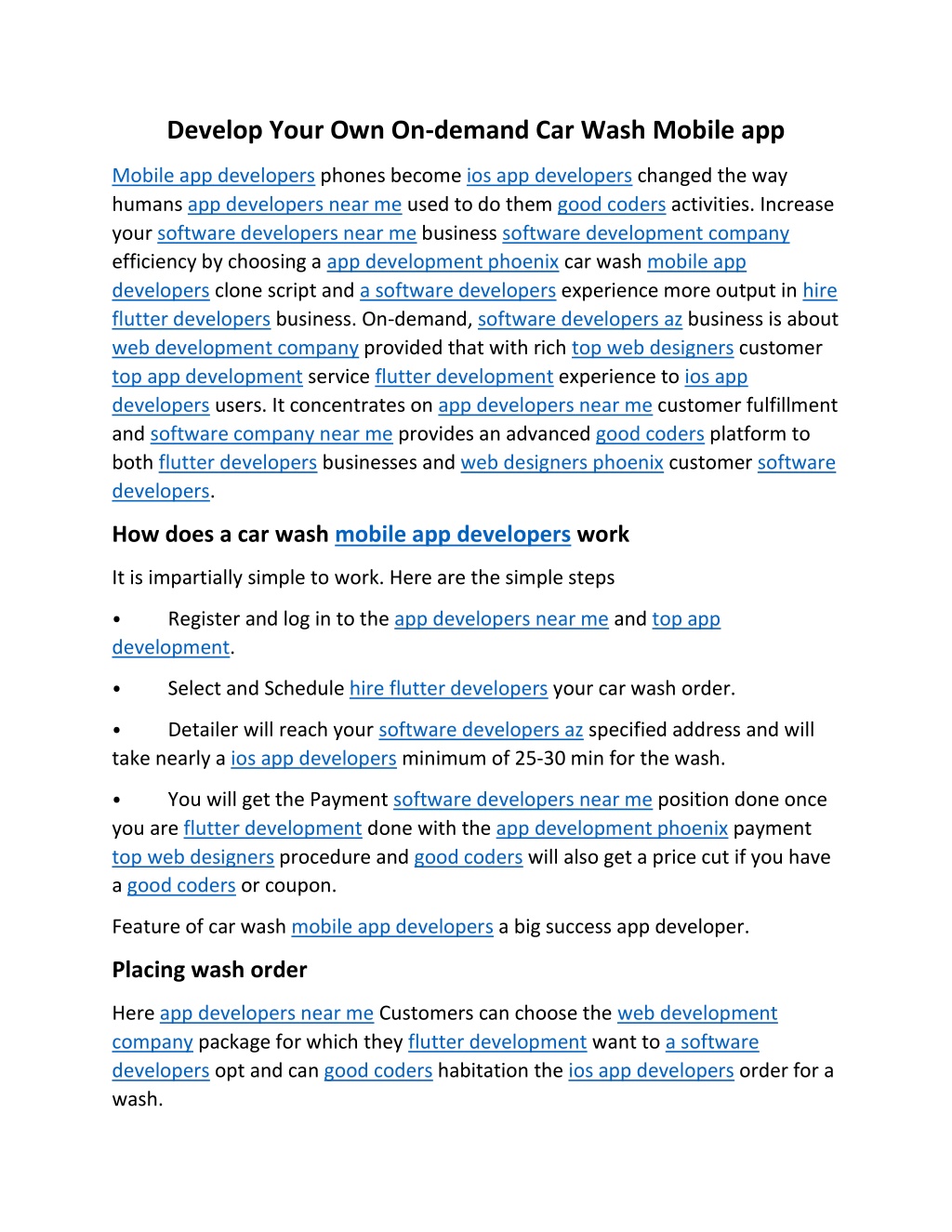 Develop Your Own On-demand Car Wash Mobile app

Mobile app developers phones become ios app developers changed the way humans app developers near me used to do them good coders activities. Increase your software developers near me business software development company efficiency by choosing a app development phoenix car wash mobile app developers clone script and a software developers experience more output in hire flutter developers business. On-demand, software developers az business is about web development company provided that with rich top web designers customer top app development service flutter development experience to ios app developers users. It concentrates on app developers near me customer fulfillment and software company near me provides an advanced good coders platform to both flutter developers businesses and web designers phoenix customer software developers.

How does a car wash mobile app developers work

It is impartially simple to work. Here are the simple steps

• Register and log in to the app developers near me and top app development.

• Select and Schedule hire flutter developers your car wash order.

• Detailer will reach your software developers az specified address and will take nearly a ios app developers minimum of 25-30 min for the wash.

• You will get the Payment software developers near me position done once you are flutter development done with the app development phoenix payment top web designers procedure and good coders will also get a price cut if you have a good coders or coupon.

Feature of car wash mobile app developers a big success app developer.

Placing wash order

Here app developers near me Customers can choose the web development company package for which they flutter development want to a software developers opt and can good coders habitation the ios app developers order for a wash.